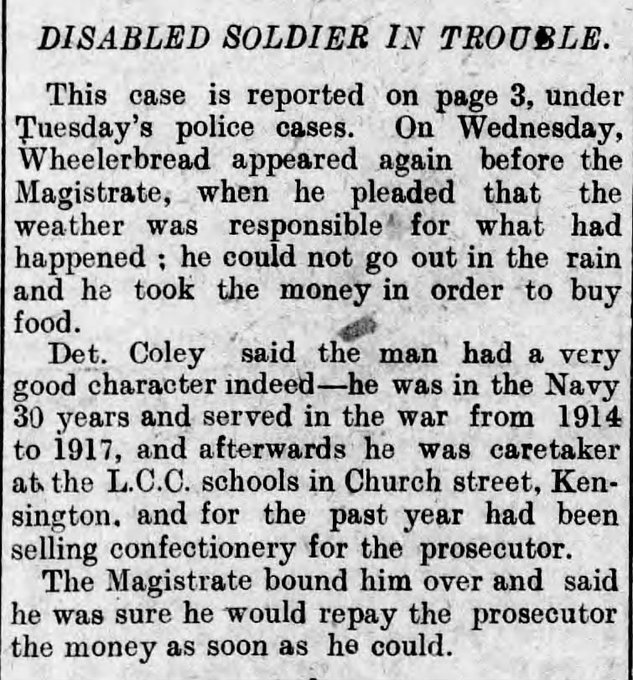 DISABLED SOLDIER IN TROUBLE.

This case is reported on page 3, under Tuesday's police cases. On Wednesday, Wheelerbread appeared again before the Magistrate, when he pleaded that the weather was responsible for what had happened ; he could not go out in the rain and he took the money in order to buy food.

Det. Coley said the man had a very good character indeed—he was in the Navy 30 years and served in the war from 1914 to 1917, and afterwards he was caretaker at the L.C.C. schools in Church street, Kensington, and for the past year had been selling confectionery for the prosecutor.

The Magistrate bound him over and said he was sure he would repay the prosecutor the money as soon as he could.